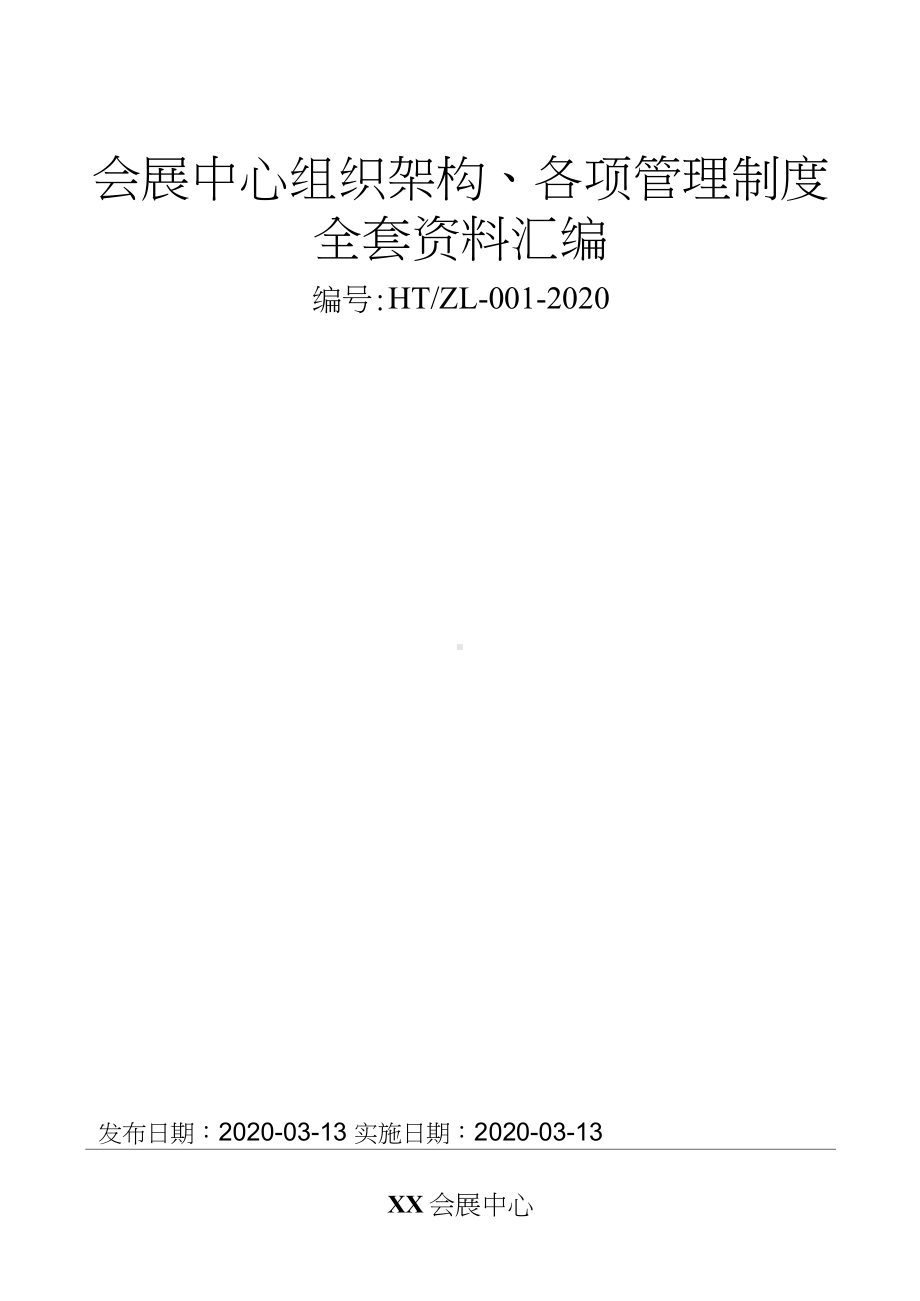 会展中心组织架构、各项管理制度全套资料汇编

编号:HT/ZL-001-2020

发布日期：2020-03-13 实施日期：2020-03-13

XX 会展中心